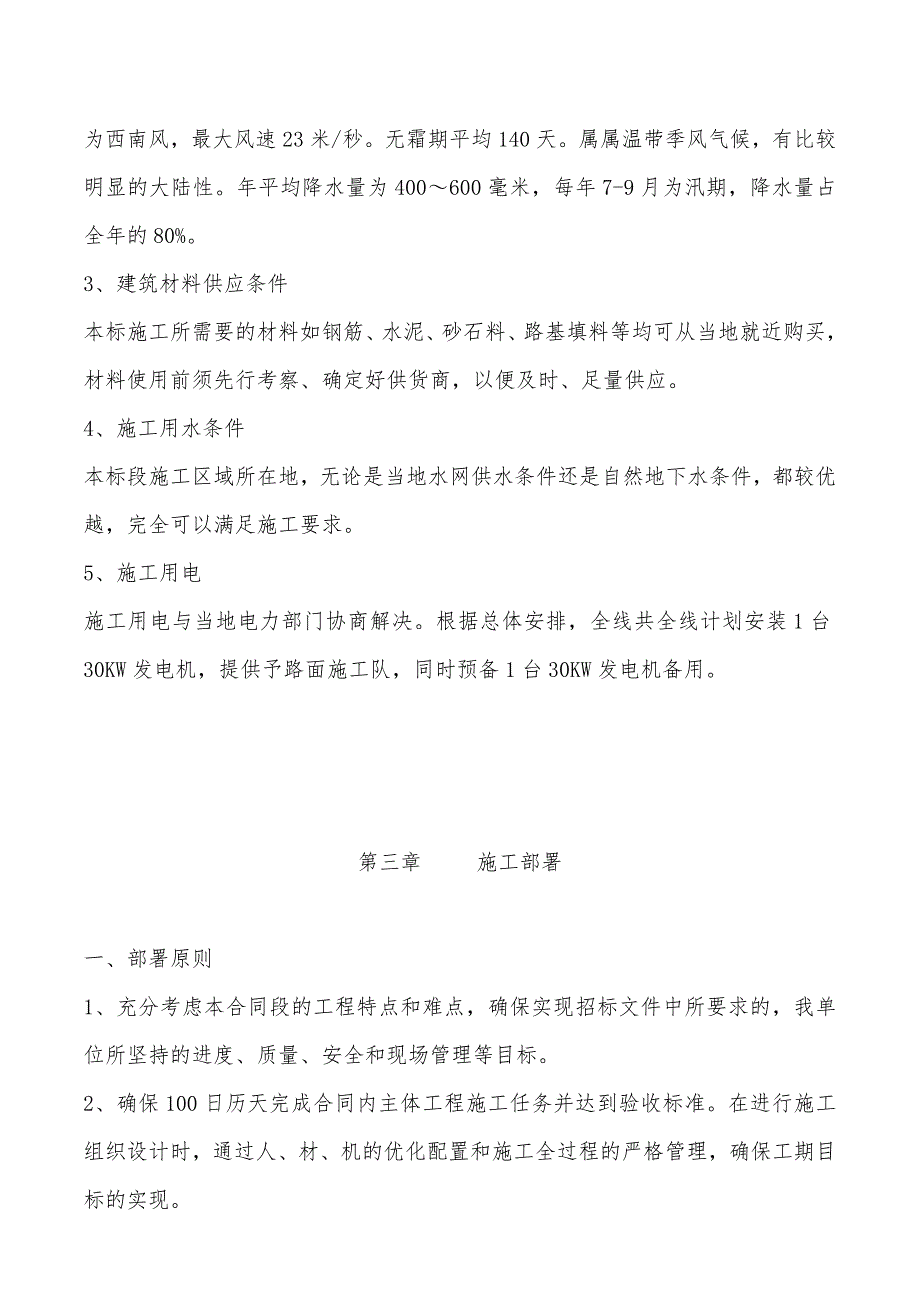 为西南风，最大风速23米/秒。无霜期平均140天。属属温带季风气候，有比较明显的大陆性。年平均降水量为400～600毫米，每年7-9月为汛期，降水量占全年的80%。

3、建筑材料供应条件

本标施工所需要的材料如钢筋、水泥、砂石料、路基填料等均可从当地就近购买，材料使用前须先行考察、确定好供货商，以便及时、足量供应。

4、施工用水条件

本标段施工区域所在地，无论是当地水网供水条件还是自然地下水条件，都较优越，完全可以满足施工要求。

5、施工用电

施工用电与当地电力部门协商解决。根据总体安排，全线共全线计划安装1台30KW发电机，提供予路面施工队，同时预备1台30KW发电机备用。

第三章　　施工部署

一、部署原则

1、充分考虑本合同段的工程特点和难点，确保实现招标文件中所要求的，我单位所坚持的进度、质量、安全和现场管理等目标。

2、确保100日历天完成合同内主体工程施工任务并达到验收标准。在进行施工组织设计时，通过人、材、机的优化配置和施工全过程的严格管理，确保工期目标的实现。